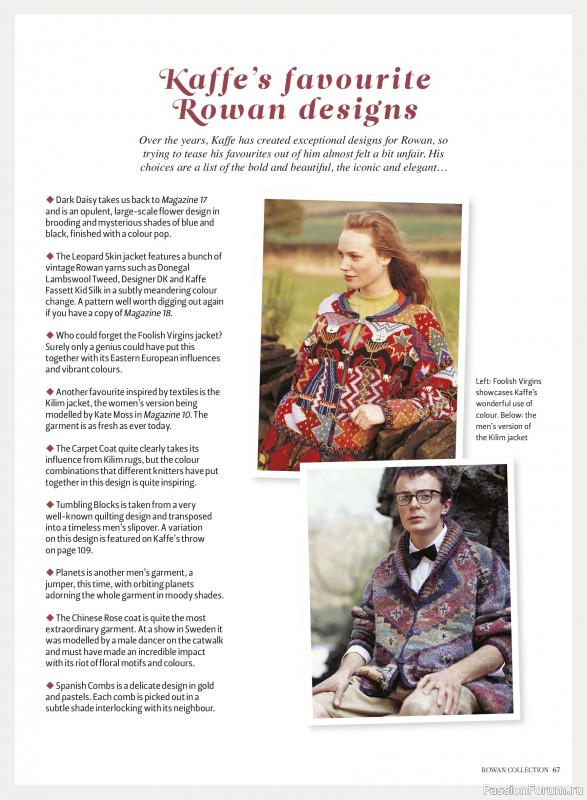 Kaffe's favourite Rowan designs

Over the years, Kaffe has created exceptional designs for Rowan, so trying to tease his favourites out of him almost felt a bit unfair. His choices are a list of the bold and beautiful, the iconic and elegant…

◆ Dark Daisy takes us back to Magazine 17 and is an opulent, large-scale flower design in brooding and mysterious shades of blue and black, finished with a colour pop.

◆ The Leopard Skin jacket features a bunch of vintage Rowan yarns such as Donegal Lambswool Tweed, Designer DK and Kaffe Fassett Kid Silk in a subtly meandering colour change. A pattern well worth digging out again if you have a copy of Magazine 18.

◆ Who could forget the Foolish Virgins jacket? Surely only a genius could have put this together with its Eastern European influences and vibrant colours.

◆ Another favourite inspired by textiles is the Kilim jacket, the women's version being modelled by Kate Moss in Magazine 10. The garment is as fresh as ever today.

◆ The Carpet Coat quite clearly takes its influence from Kilim rugs, but the colour combinations that different knitters have put together in this design is quite inspiring.

◆ Tumbling Blocks is taken from a very well-known quilting design and transposed into a timeless men's slipover. A variation on this design is featured on Kaffe's throw on page 109.

◆ Planets is another men's garment, a jumper, this time, with orbiting planets adorning the whole garment in moody shades.

◆ The Chinese Rose coat is quite the most extraordinary garment. At a show in Sweden it was modelled by a male dancer on the catwalk and must have made an incredible impact with its riot of floral motifs and colours.

◆ Spanish Combs is a delicate design in gold and pastels. Each comb is picked out in a subtle shade interlocking with its neighbour.

Left: Foolish Virgins showcases Kaffe's wonderful use of colour. Below: the men's version of the Kilim jacket

ROWAN COLLECTION 67

PassionForum.ru